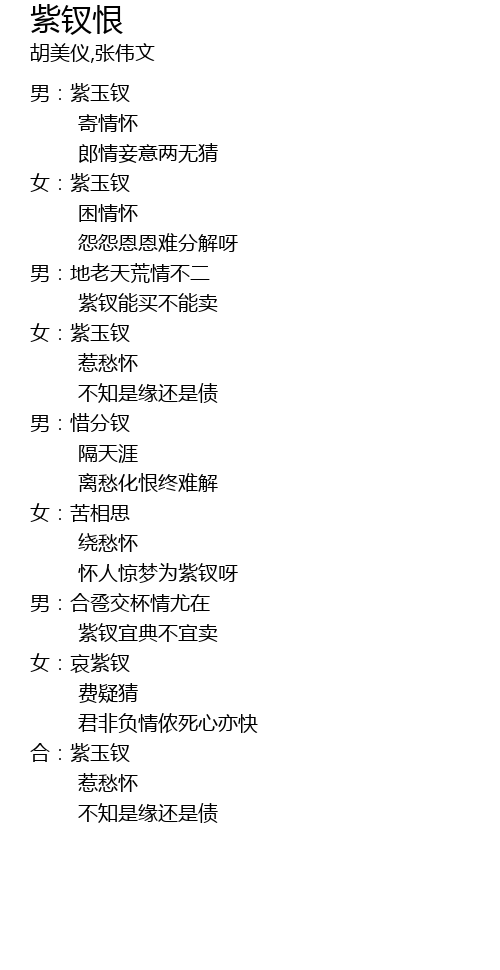 紫钗恨
胡美仪,张伟文

男：紫玉钗
寄情怀
郎情妾意两无猜
女：紫玉钗
困情怀
怨怨恩恩难分解呀
男：地老天荒情不二
紫钗能买不能卖
女：紫玉钗
惹愁怀
不知是缘还是债
男：惜分钗
隔天涯
离愁化恨终难解
女：苦相思
绕愁怀
怀人惊梦为紫钗呀
男：合卺交杯情尤在
紫钗宜典不宜卖
女：哀紫钗
费疑猜
君非负情侬死心亦快
合：紫玉钗
惹愁怀
不知是缘还是债